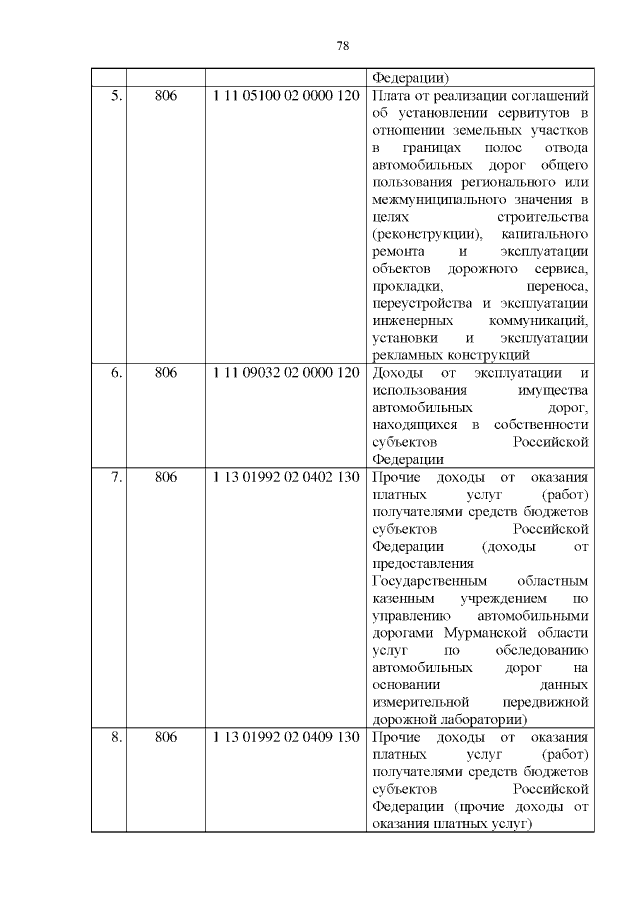 78

|  |  |  | Федерации) |
|---|---|---|---|
| 5. | 806 | 1 11 05100 02 0000 120 | Плата от реализации соглашений об установлении сервитутов в отношении земельных участков в границах полос отвода автомобильных дорог общего пользования регионального или межмуниципального значения в целях строительства (реконструкции), капитального ремонта и эксплуатации объектов дорожного сервиса, прокладки, переноса, переустройства и эксплуатации инженерных коммуникаций, установки и эксплуатации рекламных конструкций |
| 6. | 806 | 1 11 09032 02 0000 120 | Доходы от эксплуатации и использования имущества автомобильных дорог, находящихся в собственности субъектов Российской Федерации |
| 7. | 806 | 1 13 01992 02 0402 130 | Прочие доходы от оказания платных услуг (работ) получателями средств бюджетов субъектов Российской Федерации (доходы от предоставления Государственным областным казенным учреждением по управлению автомобильными дорогами Мурманской области услуг по обследованию автомобильных дорог на основании данных измерительной передвижной дорожной лаборатории) |
| 8. | 806 | 1 13 01992 02 0409 130 | Прочие доходы от оказания платных услуг (работ) получателями средств бюджетов субъектов Российской Федерации (прочие доходы от оказания платных услуг) |